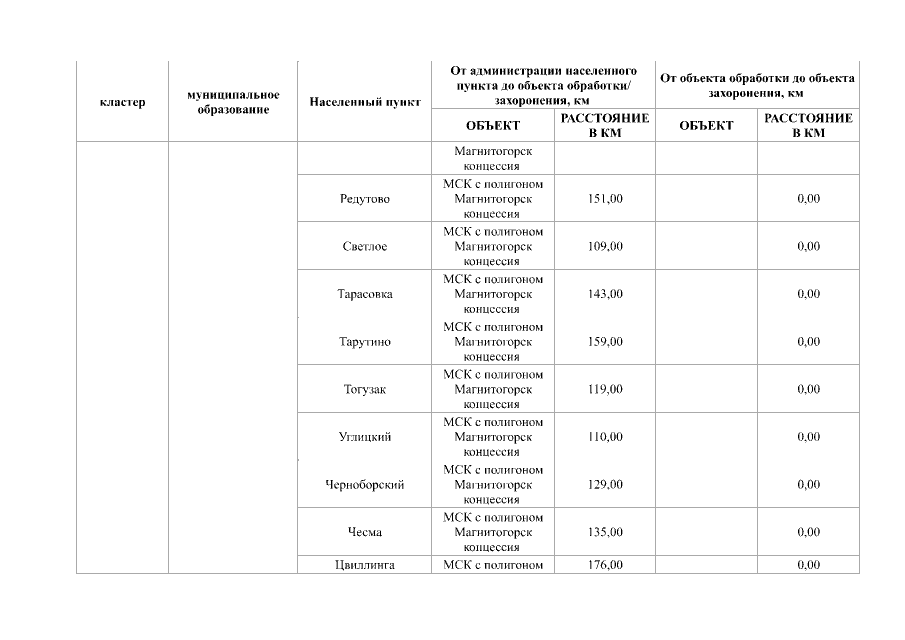 | кластер | муниципальное образование | Населенный пункт | От администрации населенного пункта до объекта обработки/ захоронения, км | | От объекта обработки до объекта захоронения, км | |
|---|---|---|---|---|---|---|
| | | | ОБЪЕКТ | РАССТОЯНИЕ В КМ | ОБЪЕКТ | РАССТОЯНИЕ В КМ |
| | | | Магнитогорск концессия | | | |
| | | Редутово | МСК с полигоном Магнитогорск концессия | 151,00 | | 0,00 |
| | | Светлое | МСК с полигоном Магнитогорск концессия | 109,00 | | 0,00 |
| | | Тарасовка | МСК с полигоном Магнитогорск концессия | 143,00 | | 0,00 |
| | | Тарутино | МСК с полигоном Магнитогорск концессия | 159,00 | | 0,00 |
| | | Тогузак | МСК с полигоном Магнитогорск концессия | 119,00 | | 0,00 |
| | | Углицкий | МСК с полигоном Магнитогорск концессия | 110,00 | | 0,00 |
| | | Черноборский | МСК с полигоном Магнитогорск концессия | 129,00 | | 0,00 |
| | | Чесма | МСК с полигоном Магнитогорск концессия | 135,00 | | 0,00 |
| | | Цвиллинга | МСК с полигоном | 176,00 | | 0,00 |